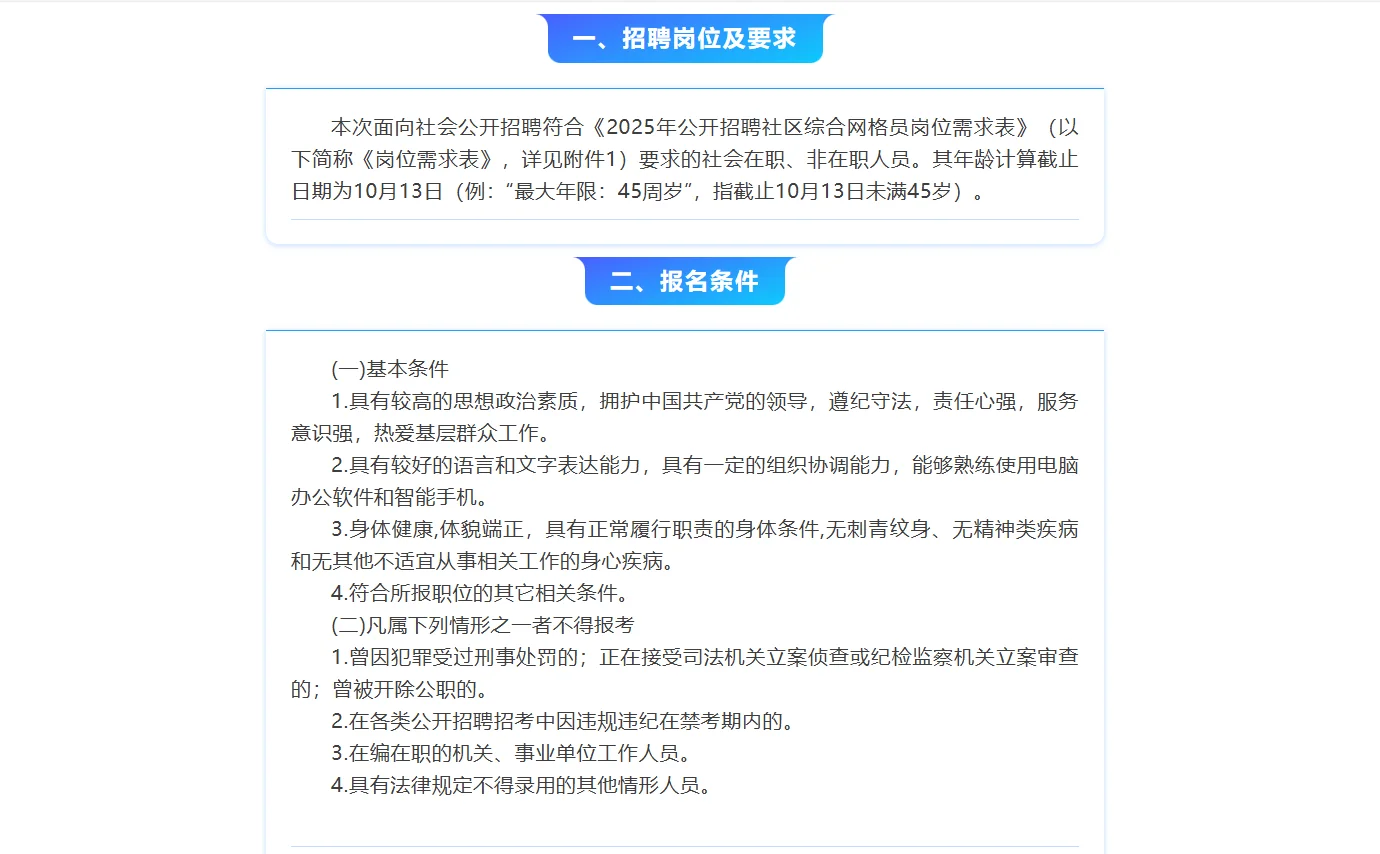 一、招聘岗位及要求

本次面向社会公开招聘符合《2025年公开招聘社区综合网格员岗位需求表》（以下简称《岗位需求表》，详见附件1）要求的社会在职、非在职人员。其年龄计算截止日期为10月13日（例：“最大年限：45周岁”，指截止10月13日未满45岁）。

二、报名条件

(一)基本条件

1.具有较高的思想政治素质，拥护中国共产党的领导，遵纪守法，责任心强，服务意识强，热爱基层群众工作。

2.具有较好的语言和文字表达能力，具有一定的组织协调能力，能够熟练使用电脑办公软件和智能手机。

3.身体健康,体貌端正，具有正常履行职责的身体条件,无刺青纹身、无精神类疾病和无其他不适宜从事相关工作的身心疾病。

4.符合所报职位的其它相关条件。

(二)凡属下列情形之一者不得报考

1.曾因犯罪受过刑事处罚的；正在接受司法机关立案侦查或纪检监察机关立案审查的；曾被开除公职的。

2.在各类公开招聘招考中因违规违纪在禁考期内的。

3.在编在职的机关、事业单位工作人员。

4.具有法律规定不得录用的其他情形人员。